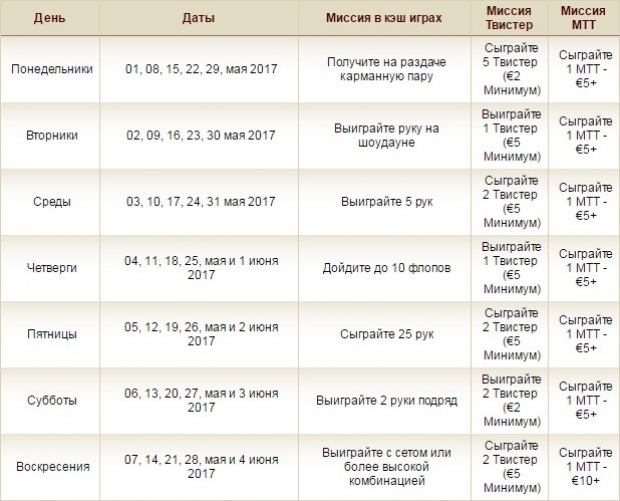 | День | Даты | Миссия в кэш играх | Миссия Твистер | Миссия МТТ |
|---|---|---|---|---|
| Понедельники | 01, 08, 15, 22, 29, мая 2017 | Получите на раздаче карманную пару | Сыграйте 5 Твистер (€2 Минимум) | Сыграйте 1 МТТ - €5+ |
| Вторники | 02, 09, 16, 23, 30 мая 2017 | Выиграйте руку на шоудауне | Выиграйте 1 Твистер (€5 Минимум) | Сыграйте 1 МТТ - €5+ |
| Среды | 03, 10, 17, 24, 31 мая 2017 | Выиграйте 5 рук | Сыграйте 2 Твистер (€5 Минимум) | Сыграйте 1 МТТ - €5+ |
| Четверги | 04, 11, 18, 25, мая и 1 июня 2017 | Дойдите до 10 флопов | Выиграйте 1 Твистер (€5 Минимум) | Сыграйте 1 МТТ - €5+ |
| Пятницы | 05, 12, 19, 26, мая и 2 июня 2017 | Сыграйте 25 рук | Сыграйте 2 Твистер (€5 Минимум) | Сыграйте 1 МТТ - €5+ |
| Субботы | 06, 13, 20, 27, мая и 3 июня 2017 | Выиграйте 2 руки подряд | Выиграйте 2 Твистер (€2 Минимум) | Сыграйте 1 МТТ - €5+ |
| Воскресения | 07, 14, 21, 28, мая и 4 июня 2017 | Выиграйте с сетом или более высокой комбинацией | Сыграйте 2 Твистер (€5 Минимум) | Сыграйте 1 МТТ - €10+ |